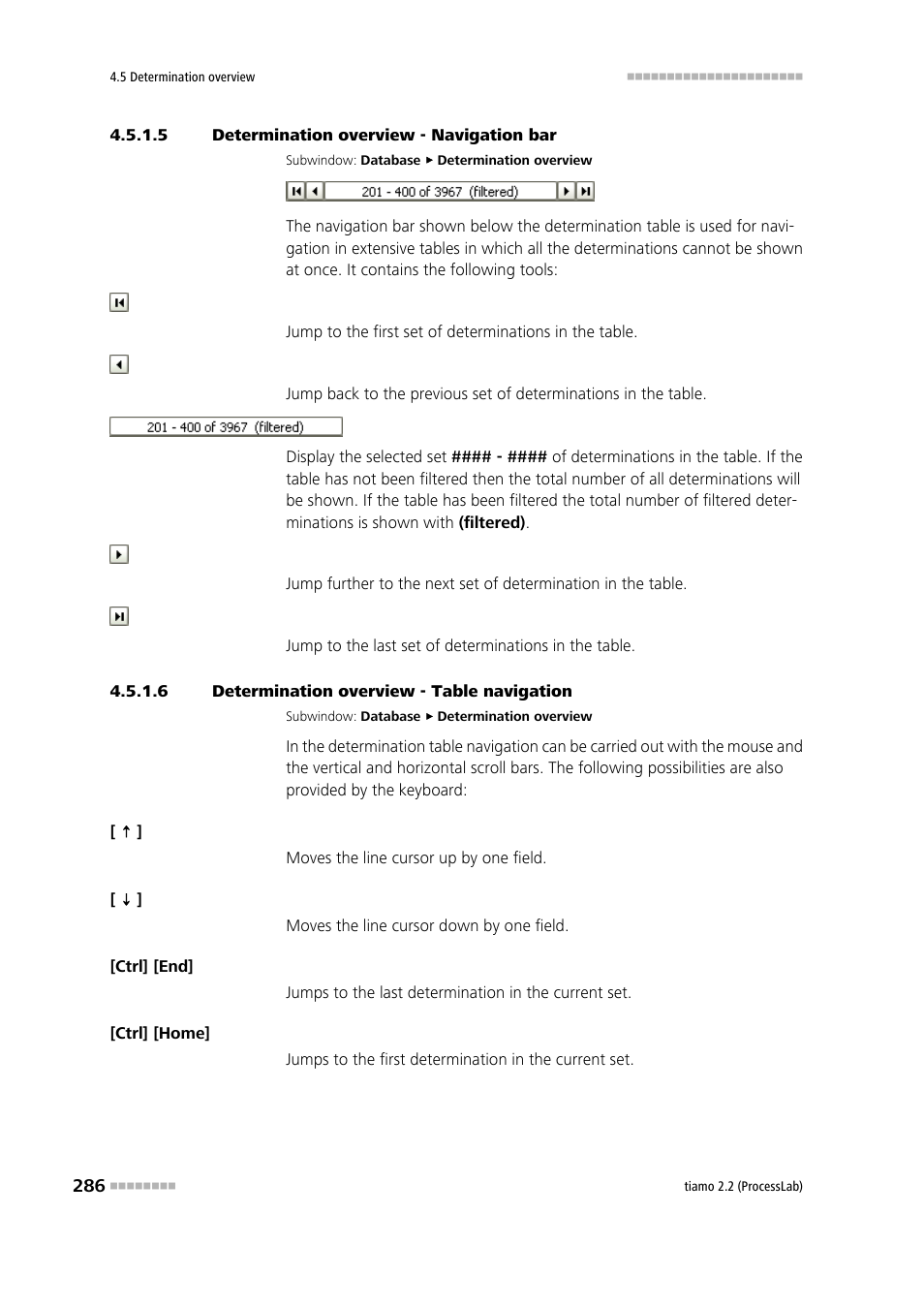 4.5 Determination overview

4.5.1.5 Determination overview - Navigation bar

Subwindow: Database ▶ Determination overview

201 - 400 of 3967 (filtered)

The navigation bar shown below the determination table is used for navigation in extensive tables in which all the determinations cannot be shown at once. It contains the following tools:

Jump to the first set of determinations in the table.

Jump back to the previous set of determinations in the table.

201 - 400 of 3967 (filtered)

Display the selected set #### - #### of determinations in the table. If the table has not been filtered then the total number of all determinations will be shown. If the table has been filtered the total number of filtered determinations is shown with (filtered).

Jump further to the next set of determination in the table.

Jump to the last set of determinations in the table.

4.5.1.6 Determination overview - Table navigation

Subwindow: Database ▶ Determination overview

In the determination table navigation can be carried out with the mouse and the vertical and horizontal scroll bars. The following possibilities are also provided by the keyboard:

[ ↑ ]

Moves the line cursor up by one field.

[ ↓ ]

Moves the line cursor down by one field.

[Ctrl] [End]

Jumps to the last determination in the current set.

[Ctrl] [Home]

Jumps to the first determination in the current set.

286

tiamo 2.2 (ProcessLab)